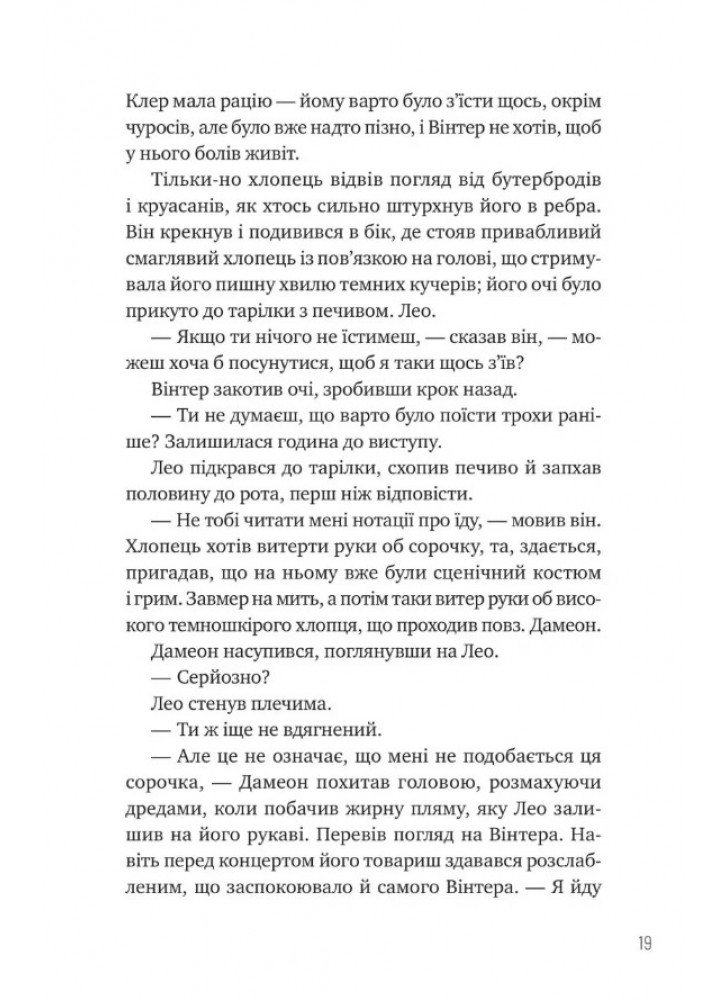 Клер мала рацію — йому варто було з'їсти щось, окрім чуросів, але було вже надто пізно, і Вінтер не хотів, щоб у нього болів живіт.

Тільки-но хлопець відвів погляд від бутербродів і круасанів, як хтось сильно штурхнув його в ребра. Він крекнув і подивився в бік, де стояв привабливий смаглявий хлопець із пов'язкою на голові, що стримувала його пишну хвилю темних кучерів; його очі було прикуто до тарілки з печивом. Лео.

— Якщо ти нічого не їстимеш, — сказав він, — можеш хоча б посунутися, щоб я таки щось з'їв?

Вінтер закотив очі, зробивши крок назад.

— Ти не думаєш, що варто було поїсти трохи раніше? Залишилася година до виступу.

Лео підкрався до тарілки, схопив печиво й запхав половину до рота, перш ніж відповісти.

— Не тобі читати мені нотації про їду, — мовив він. Хлопець хотів витерти руки об сорочку, та, здається, пригадав, що на ньому вже були сценічний костюм і грим. Завмер на мить, а потім таки витер руки об високого темношкірого хлопця, що проходив повз. Дамеон.

Дамеон насупився, поглянувши на Лео.

— Серйозно?

Лео стенув плечима.

— Ти ж іще не вдягнений.

— Але це не означає, що мені не подобається ця сорочка, — Дамеон похитав головою, розмахуючи дредами, коли побачив жирну пляму, яку Лео залишив на його рукаві. Перевів погляд на Вінтера. Навіть перед концертом його товариш здавався розслабленим, що заспокоювало й самого Вінтера. — Я йду

19